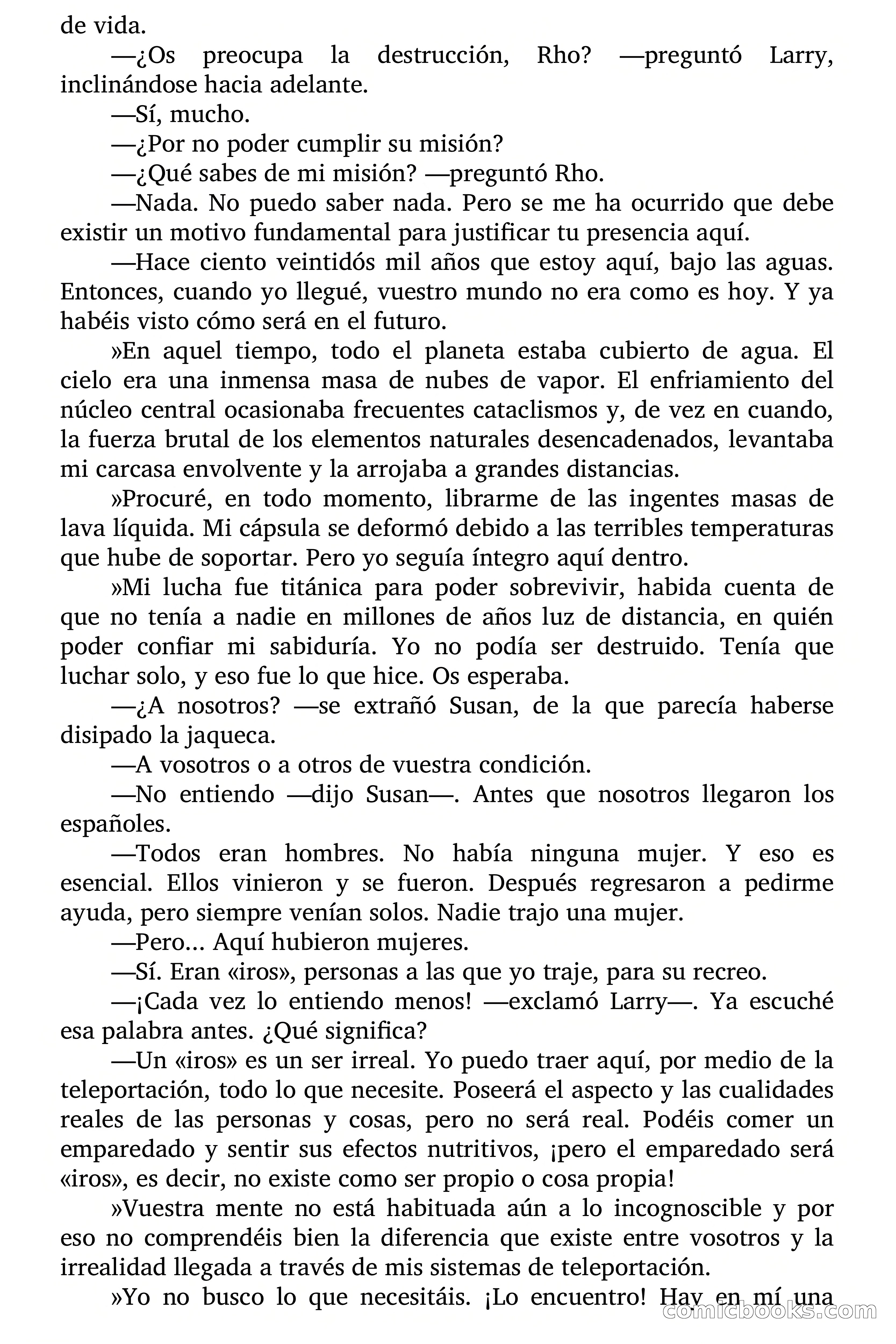 de vida.

—¿Os preocupa la destrucción, Rho? —preguntó Larry, inclinándose hacia adelante.

—Sí, mucho.

—¿Por no poder cumplir su misión?

—¿Qué sabes de mi misión? —preguntó Rho.

—Nada. No puedo saber nada. Pero se me ha ocurrido que debe existir un motivo fundamental para justificar tu presencia aquí.

—Hace ciento veintidós mil años que estoy aquí, bajo las aguas. Entonces, cuando yo llegué, vuestro mundo no era como es hoy. Y ya habéis visto cómo será en el futuro.

»En aquel tiempo, todo el planeta estaba cubierto de agua. El cielo era una inmensa masa de nubes de vapor. El enfriamiento del núcleo central ocasionaba frecuentes cataclismos y, de vez en cuando, la fuerza brutal de los elementos naturales desencadenados, levantaba mi carcasa envolvente y la arrojaba a grandes distancias.

»Procuré, en todo momento, librarme de las ingentes masas de lava líquida. Mi cápsula se deformó debido a las terribles temperaturas que hube de soportar. Pero yo seguía íntegro aquí dentro.

»Mi lucha fue titánica para poder sobrevivir, habida cuenta de que no tenía a nadie en millones de años luz de distancia, en quién poder confiar mi sabiduría. Yo no podía ser destruido. Tenía que luchar solo, y eso fue lo que hice. Os esperaba.

—¿A nosotros? —se extrañó Susan, de la que parecía haberse disipado la jaqueca.

—A vosotros o a otros de vuestra condición.

—No entiendo —dijo Susan—. Antes que nosotros llegaron los españoles.

—Todos eran hombres. No había ninguna mujer. Y eso es esencial. Ellos vinieron y se fueron. Después regresaron a pedirme ayuda, pero siempre venían solos. Nadie trajo una mujer.

—Pero... Aquí hubieron mujeres.

—Sí. Eran «iros», personas a las que yo traje, para su recreo.

—¡Cada vez lo entiendo menos! —exclamó Larry—. Ya escuché esa palabra antes. ¿Qué significa?

—Un «iros» es un ser irreal. Yo puedo traer aquí, por medio de la teleportación, todo lo que necesite. Poseerá el aspecto y las cualidades reales de las personas y cosas, pero no será real. Podéis comer un emparedado y sentir sus efectos nutritivos, ¡pero el emparedado será «iros», es decir, no existe como ser propio o cosa propia!

»Vuestra mente no está habituada aún a lo incognoscible y por eso no comprendéis bien la diferencia que existe entre vosotros y la irrealidad llegada a través de mis sistemas de teleportación.

»Yo no busco lo que necesitáis. ¡Lo encuentro! Hay en mí una

comicbooks.com